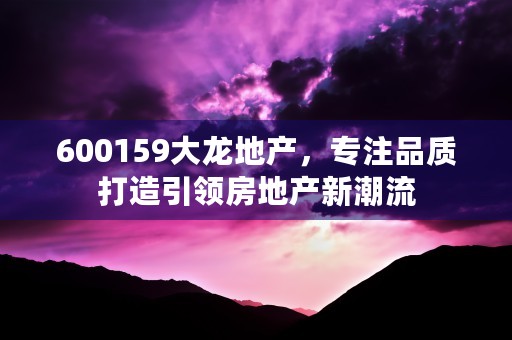 600159大龙地产，专注品质打造引领房地产新潮流